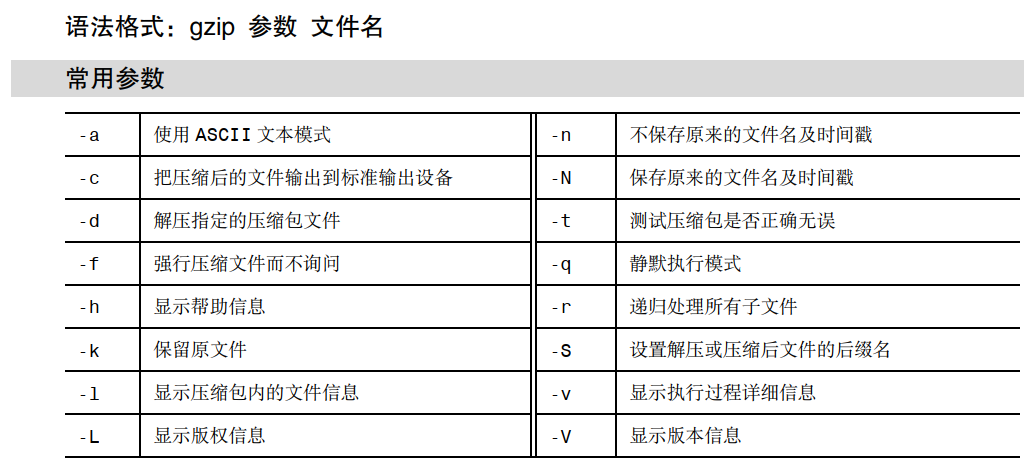 语法格式：gzip 参数 文件名

常用参数

| -a | 使用ASCII文本模式 | -n | 不保存原来的文件名及时间戳 |
|---|---|---|---|
| -c | 把压缩后的文件输出到标准输出设备 | -N | 保存原来的文件名及时间戳 |
| -d | 解压指定的压缩包文件 | -t | 测试压缩包是否正确无误 |
| -f | 强行压缩文件而不询问 | -q | 静默执行模式 |
| -h | 显示帮助信息 | -r | 递归处理所有子文件 |
| -k | 保留原文件 | -S | 设置解压或压缩后文件的后缀名 |
| -l | 显示压缩包内的文件信息 | -v | 显示执行过程详细信息 |
| -L | 显示版权信息 | -V | 显示版本信息 |